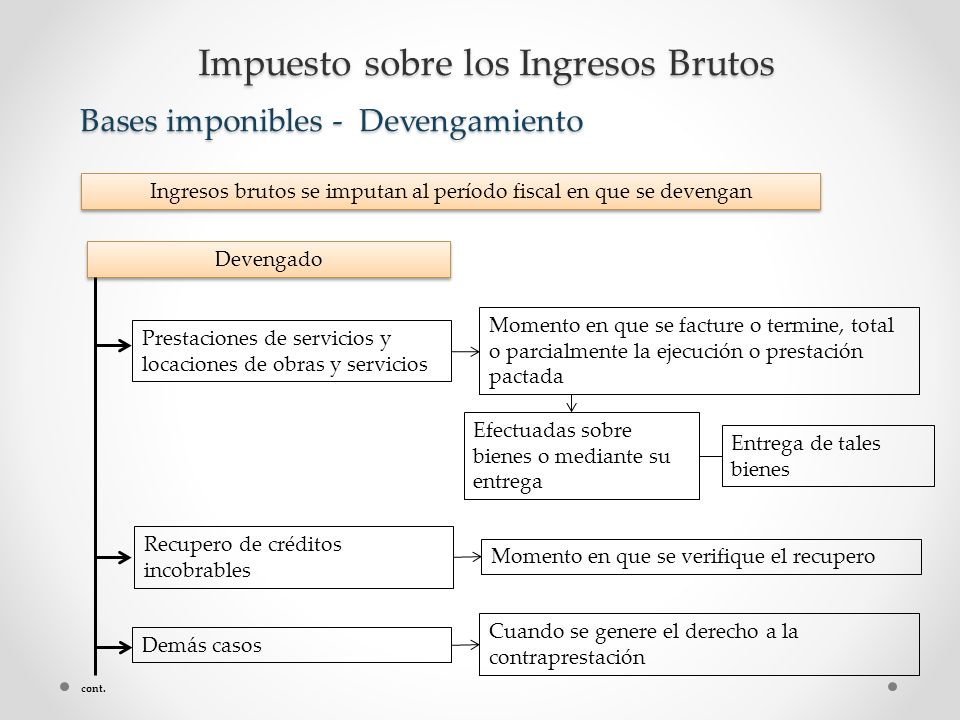 Impuesto sobre los Ingresos Brutos

Bases imponibles - Devengamiento

Ingresos brutos se imputan al período fiscal en que se devengan

Devengado

Prestaciones de servicios y locaciones de obras y servicios

Momento en que se facture o termine, total o parcialmente la ejecución o prestación pactada

Efectuadas sobre bienes o mediante su entrega

Entrega de tales bienes

Recupero de créditos incobrables

Momento en que se verifique el recupero

Demás casos

Cuando se genere el derecho a la contraprestación

cont.